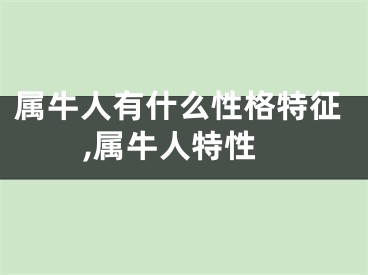 属牛人有什么性格特征,属牛人特性